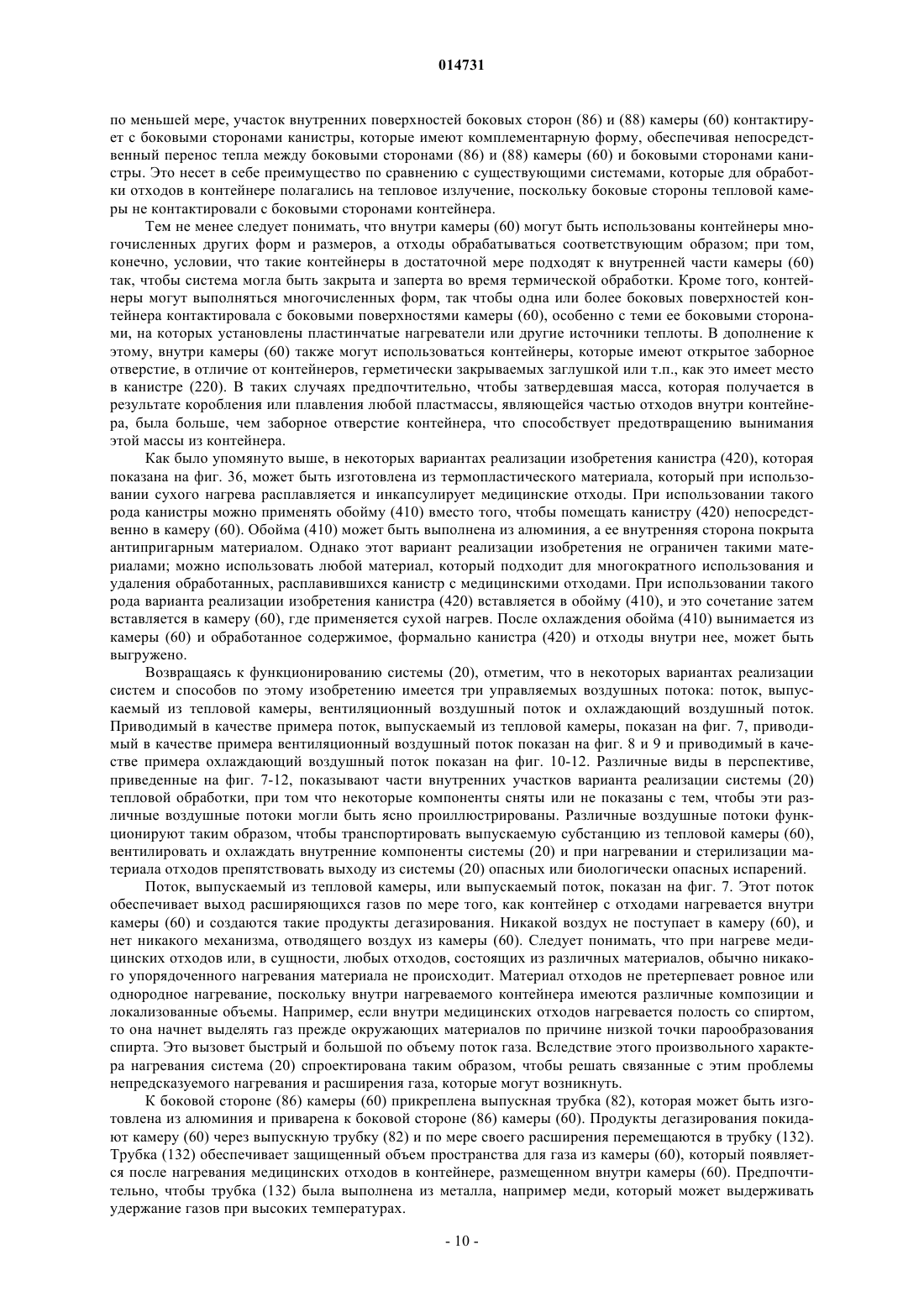 014731

по меньшей мере, участок внутренних поверхностей боковых сторон (86) и (88) камеры (60) контактирует с боковыми сторонами канистры, которые имеют комплементарную форму, обеспечивая непосредственный перенос тепла между боковыми сторонами (86) и (88) камеры (60) и боковыми сторонами канистры. Это несет в себе преимущество по сравнению с существующими системами, которые для обработки отходов в контейнере полагались на тепловое излучение, поскольку боковые стороны тепловой камеры не контактировали с боковыми сторонами контейнера.

Тем не менее следует понимать, что внутри камеры (60) могут быть использованы контейнеры многочисленных других форм и размеров, а отходы обрабатываться соответствующим образом; при том, конечно, условии, что такие контейнеры в достаточной мере подходят к внутренней части камеры (60) так, чтобы система могла быть закрыта и заперта во время термической обработки. Кроме того, контейнеры могут выполняться многочисленных форм, так чтобы одна или более боковых поверхностей контейнера контактировала с боковыми поверхностями камеры (60), особенно с теми ее боковыми сторонами, на которых установлены пластинчатые нагреватели или другие источники теплоты. В дополнение к этому, внутри камеры (60) также могут использоваться контейнеры, которые имеют открытое заборное отверстие, в отличие от контейнеров, герметически закрываемых заглушкой или т.п., как это имеет место в канистре (220). В таких случаях предпочтительно, чтобы затвердевшая масса, которая получается в результате коробления или плавления любой пластмассы, являющейся частью отходов внутри контейнера, была больше, чем заборное отверстие контейнера, что способствует предотвращению вынимания этой массы из контейнера.

Как было упомянуто выше, в некоторых вариантах реализации изобретения канистра (420), которая показана на фиг. 36, может быть изготовлена из термопластического материала, который при использовании сухого нагрева расплавляется и инкапсулирует медицинские отходы. При использовании такого рода канистры можно применять обойму (410) вместо того, чтобы помещать канистру (420) непосредственно в камеру (60). Обойма (410) может быть выполнена из алюминия, а ее внутренняя сторона покрыта антипригарным материалом. Однако этот вариант реализации изобретения не ограничен такими материалами; можно использовать любой материал, который подходит для многократного использования и удаления обработанных, расплавившихся канистр с медицинскими отходами. При использовании такого рода варианта реализации изобретения канистра (420) вставляется в обойму (410), и это сочетание затем вставляется в камеру (60), где применяется сухой нагрев. После охлаждения обойма (410) вынимается из камеры (60) и обработанное содержимое, формально канистра (420) и отходы внутри нее, может быть выгружено.

Возвращаясь к функционированию системы (20), отметим, что в некоторых вариантах реализации систем и способов по этому изобретению имеется три управляемых воздушных потока: поток, выпускаемый из тепловой камеры, вентиляционный воздушный поток и охлаждающий воздушный поток. Приводимый в качестве примера поток, выпускаемый из тепловой камеры, показан на фиг. 7, приводимый в качестве примера вентиляционный воздушный поток показан на фиг. 8 и 9 и приводимый в качестве примера охлаждающий воздушный поток показан на фиг. 10-12. Различные виды в перспективе, приведенные на фиг. 7-12, показывают части внутренних участков варианта реализации системы (20) тепловой обработки, при том что некоторые компоненты сняты или не показаны с тем, чтобы эти различные воздушные потоки могли быть ясно проиллюстрированы. Различные воздушные потоки функционируют таким образом, чтобы транспортировать выпускаемую субстанцию из тепловой камеры (60), вентилировать и охлаждать внутренние компоненты системы (20) и при нагревании и стерилизации материала отходов препятствовать выходу из системы (20) опасных или биологически опасных испарений.

Поток, выпускаемый из тепловой камеры, или выпускаемый поток, показан на фиг. 7. Этот поток обеспечивает выход расширяющихся газов по мере того, как контейнер с отходами нагревается внутри камеры (60) и создаются такие продукты дегазирования. Никакой воздух не поступает в камеру (60), и нет никакого механизма, отводящего воздух из камеры (60). Следует понимать, что при нагреве медицинских отходов или, в сущности, любых отходов, состоящих из различных материалов, обычно никакого упорядоченного нагревания материала не происходит. Материал отходов не претерпевает ровное или однородное нагревание, поскольку внутри нагреваемого контейнера имеются различные композиции и локализованные объемы. Например, если внутри медицинских отходов нагревается полость со спиртом, то она начнет выделять газ прежде окружающих материалов по причине низкой точки парообразования спирта. Это вызовет быстрый и большой по объему поток газа. Вследствие этого произвольного характера нагревания система (20) спроектирована таким образом, чтобы решать связанные с этим проблемы непредсказуемого нагревания и расширения газа, которые могут возникнуть.

К боковой стороне (86) камеры (60) прикреплена выпускная трубка (82), которая может быть изготовлена из алюминия и приварена к боковой стороне (86) камеры (60). Продукты дегазирования покидают камеру (60) через выпускную трубку (82) и по мере своего расширения перемещаются в трубку (132). Трубка (132) обеспечивает защищенный объем пространства для газа из камеры (60), который появляется после нагревания медицинских отходов в контейнере, размещенном внутри камеры (60). Предпочтительно, чтобы трубка (132) была выполнена из металла, например меди, который может выдерживать удержание газов при высоких температурах.

- 10 -